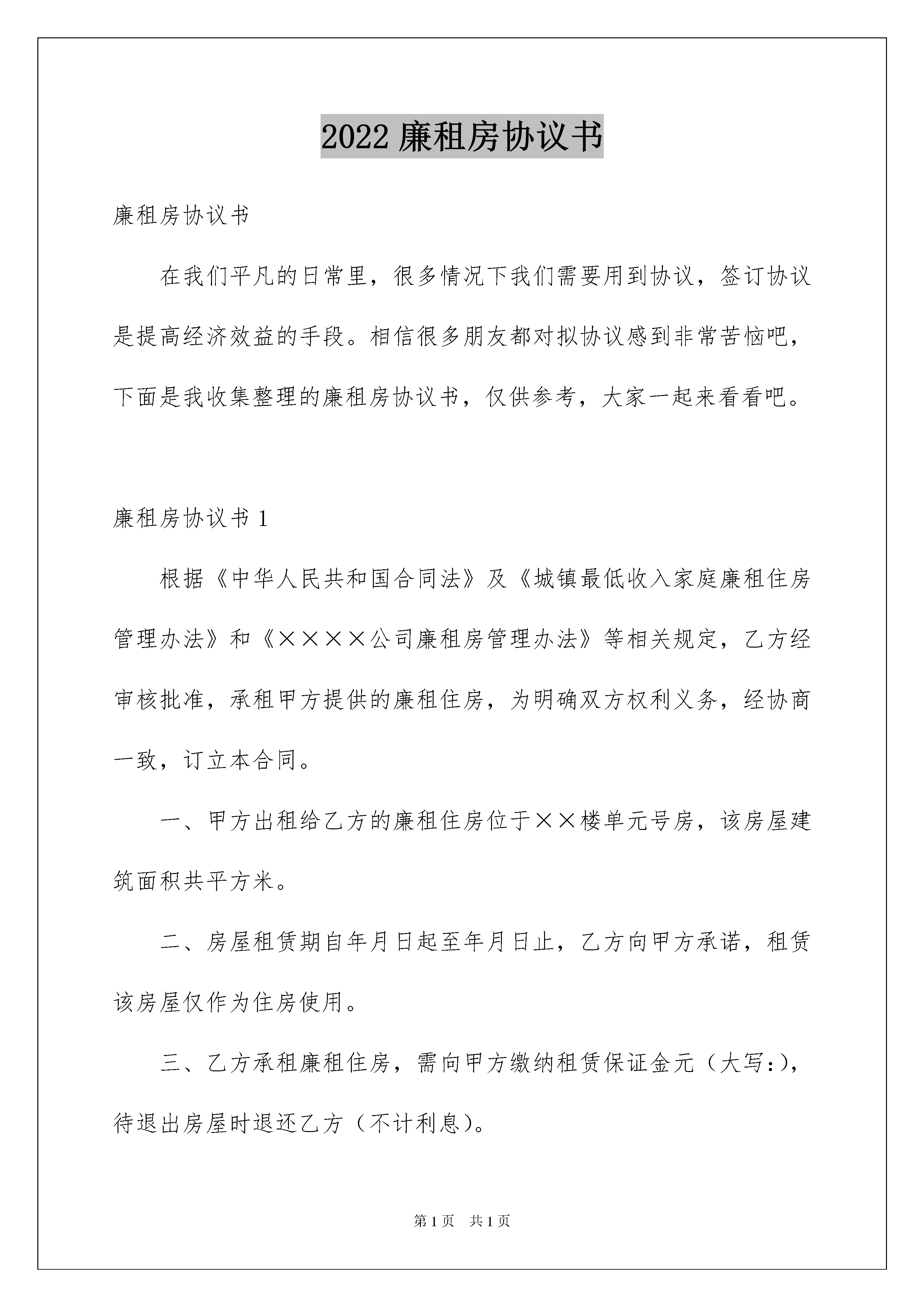 2022 廉租房协议书

廉租房协议书

在我们平凡的日常里，很多情况下我们需要用到协议，签订协议是提高经济效益的手段。相信很多朋友都对拟协议感到非常苦恼吧，下面是我收集整理的廉租房协议书，仅供参考，大家一起来看看吧。

廉租房协议书 1

根据《中华人民共和国合同法》及《城镇最低收入家庭廉租住房管理办法》和《××××公司廉租房管理办法》等相关规定，乙方经审核批准，承租甲方提供的廉租住房，为明确双方权利义务，经协商一致，订立本合同。

一、甲方出租给乙方的廉租住房位于××楼单元号房，该房屋建筑面积共平方米。

二、房屋租赁期自年月日起至年月日止，乙方向甲方承诺，租赁该房屋仅作为住房使用。

三、乙方承租廉租住房，需向甲方缴纳租赁保证金元（大写:），待退出房屋时退还乙方（不计利息）。

第 1 页　共 1 页